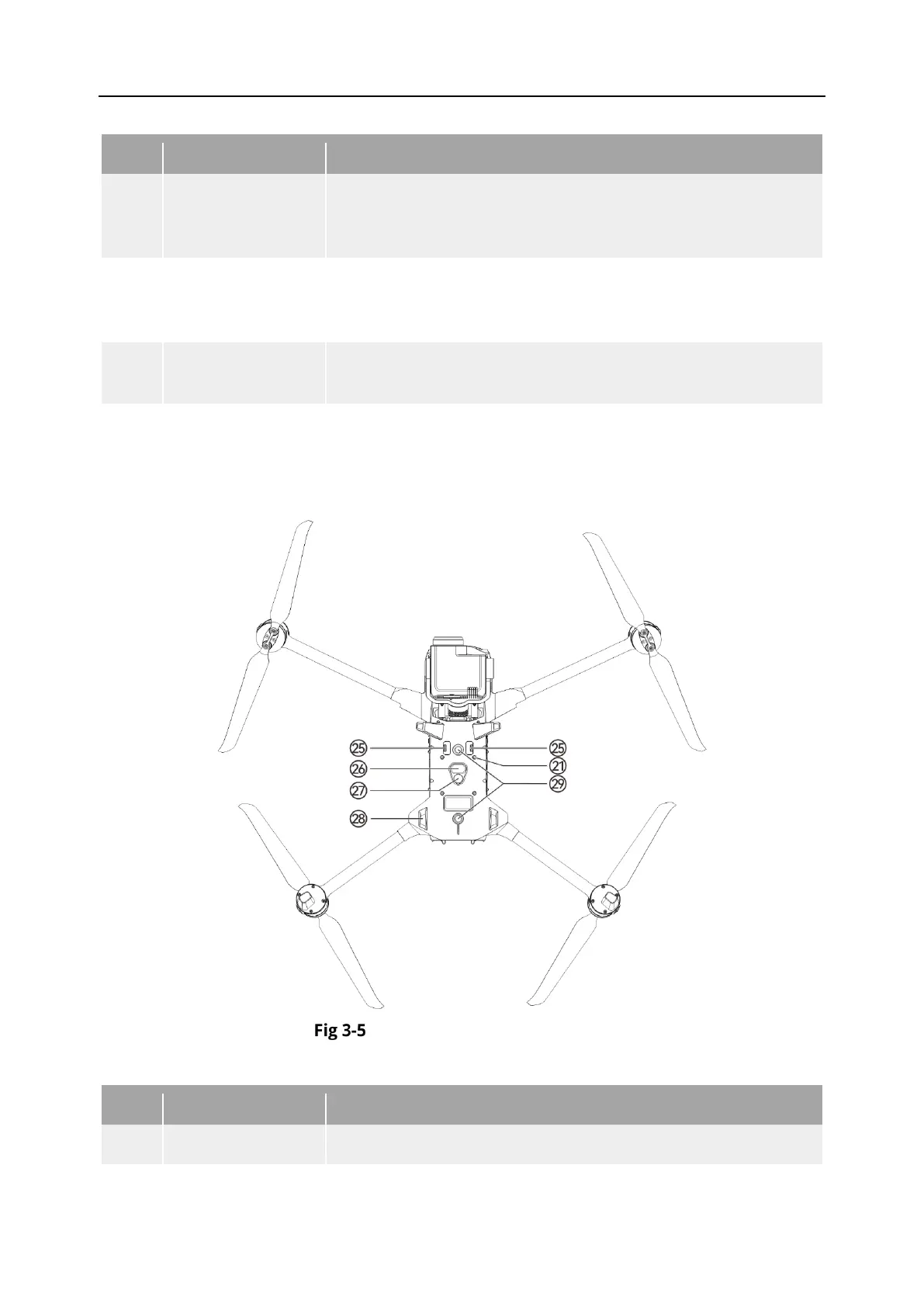 ㉕
㉖
㉗
㉘
㉕
㉑
㉙

Fig 3-5